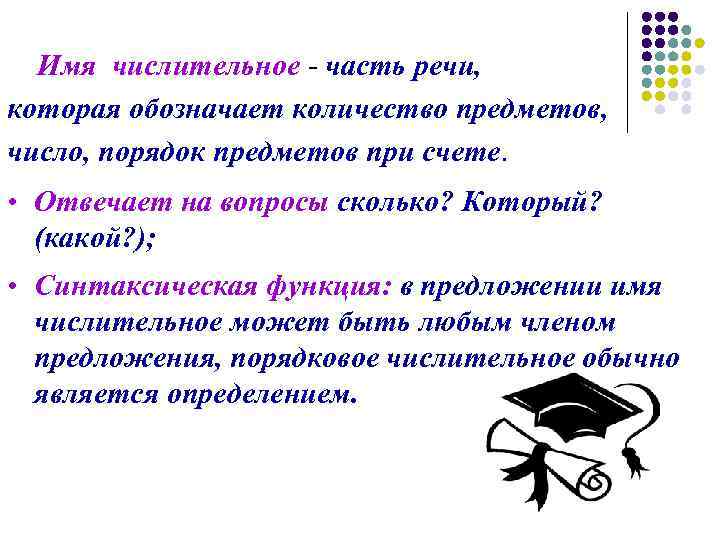 Имя числительное - часть речи, которая обозначает количество предметов, число, порядок предметов при счете.

• Отвечает на вопросы сколько? Который? (какой?);

• Синтаксическая функция: в предложении имя числительное может быть любым членом предложения, порядковое числительное обычно является определением.